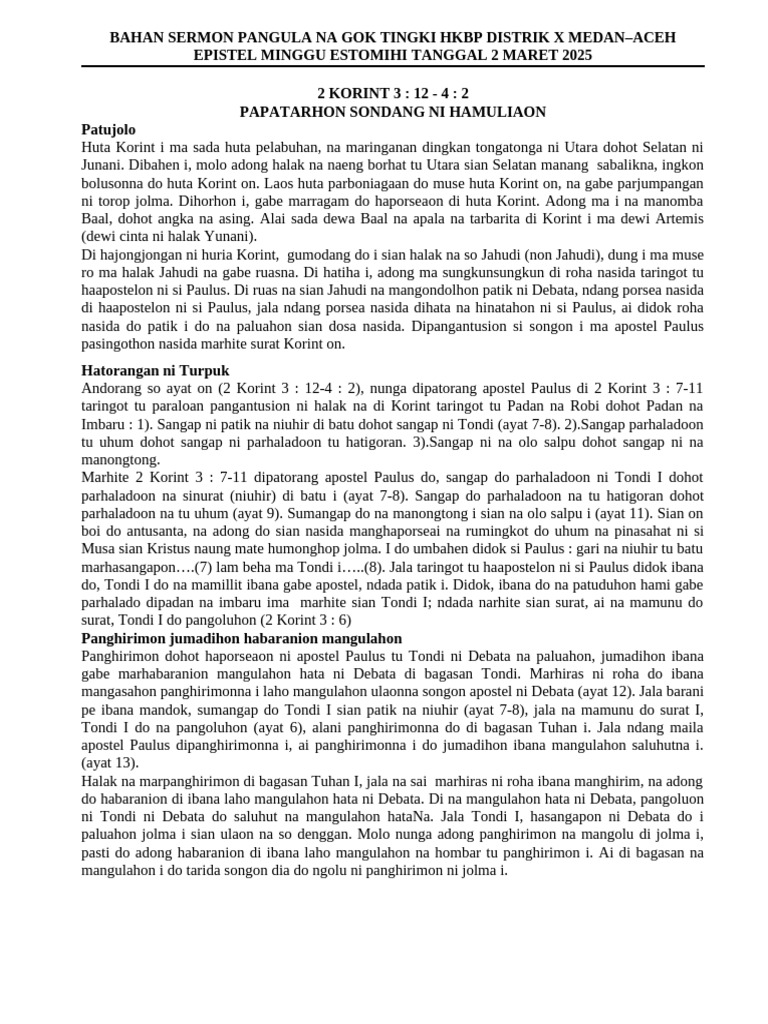 BAHAN SERMON PANGULA NA GOK TINGKI HKBP DISTRIK X MEDAN–ACEH
EPISTEL MINGGU ESTOMIHI TANGGAL 2 MARET 2025

2 KORINT 3 : 12 - 4 : 2
PAPATARHON SONDANG NI HAMULIAON

Patujolo
Huta Korint i ma sada huta pelabuhan, na maringanan dingkan tongatonga ni Utara dohot Selatan ni Junani. Dibahen i, molo adong halak na naeng borhat tu Utara sian Selatan manang sabalikna, ingkon bolusonna do huta Korint on. Laos huta parboniagaan do muse huta Korint on, na gabe parjumpangan ni torop jolma. Dihorhon i, gabe marragam do haporseaon di huta Korint. Adong ma i na manomba Baal, dohot angka na asing. Alai sada dewa Baal na apala na tarbarita di Korint i ma dewi Artemis (dewi cinta ni halak Yunani).
Di hajongjongan ni huria Korint, gumodang do i sian halak na so Jahudi (non Jahudi), dung i ma muse ro ma halak Jahudi na gabe ruasna. Di hatiha i, adong ma sungkunsungkun di roha nasida taringot tu haapostelon ni si Paulus. Di ruas na sian Jahudi na mangondolhon patik ni Debata, ndang porsea nasida di haapostelon ni si Paulus, jala ndang porsea nasida dihata na hinatahon ni si Paulus, ai didok roha nasida do patik i do na paluahon sian dosa nasida. Dipangantusion si songon i ma apostel Paulus pasingothon nasida marhite surat Korint on.

Hatorangan ni Turpuk
Andorang so ayat on (2 Korint 3 : 12-4 : 2), nunga dipatorang apostel Paulus di 2 Korint 3 : 7-11 taringot tu paraloan pangantusion ni halak na di Korint taringot tu Padan na Robi dohot Padan na Imbaru : 1). Sangap ni patik na niuhir di batu dohot sangap ni Tondi (ayat 7-8). 2).Sangap parhaladoon tu uhum dohot sangap ni parhaladoon tu hatigoran. 3).Sangap ni na olo salpu dohot sangap ni na manongtong.
Marhite 2 Korint 3 : 7-11 dipatorang apostel Paulus do, sangap do parhaladoon ni Tondi I dohot parhaladoon na sinurat (niuhir) di batu i (ayat 7-8). Sangap do parhaladoon na tu hatigoran dohot parhaladoon na tu uhum (ayat 9). Sumangap do na manongtong i sian na olo salpu i (ayat 11). Sian on boi do antusanta, na adong do sian nasida manghaporseai na rumingkot do uhum na pinasahat ni si Musa sian Kristus naung mate humonghop jolma. I do umbahen didok si Paulus : gari na niuhir tu batu marhasangapon….(7) lam beha ma Tondi i…..(8). Jala taringot tu haapostelon ni si Paulus didok ibana do, Tondi I do na mamillit ibana gabe apostel, ndada patik i. Didok, ibana do na patuduhon hami gabe parhalado dipadan na imbaru ima marhite sian Tondi I; ndada narhite sian surat, ai na mamunu do surat, Tondi I do pangoluhon (2 Korint 3 : 6)
Panghirimon jumadihon habaranion mangulahon
Panghirimon dohot haporseaon ni apostel Paulus tu Tondi ni Debata na paluahon, jumadihon ibana gabe marhabaranion mangulahon hata ni Debata di bagasan Tondi. Marhiras ni roha do ibana mangasahon panghirimonna i laho mangulahon ulaonna songon apostel ni Debata (ayat 12). Jala barani pe ibana mandok, sumangap do Tondi I sian patik na niuhir (ayat 7-8), jala na mamunu do surat I, Tondi I do na pangoluhon (ayat 6), alani panghirimonna do di bagasan Tuhan i. Jala ndang maila apostel Paulus dipanghirimonna i, ai panghirimonna i do jumadihon ibana mangulahon saluhutna i. (ayat 13).
Halak na marpanghirimon di bagasan Tuhan I, jala na sai marhiras ni roha ibana manghirim, na adong do habaranion di ibana laho mangulahon hata ni Debata. Di na mangulahon hata ni Debata, pangoluon ni Tondi ni Debata do saluhut na mangulahon hataNa. Jala Tondi I, hasangapon ni Debata do i paluahon jolma i sian ulaon na so denggan. Molo nunga adong panghirimon na mangolu di jolma i, pasti do adong habaranion di ibana laho mangulahon na hombar tu panghirimon i. Ai di bagasan na mangulahon i do tarida songon dia do ngolu ni panghirimon ni jolma i.